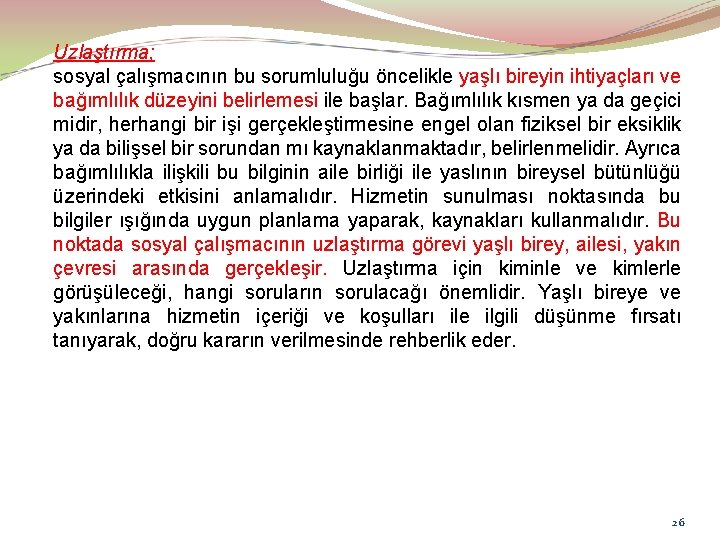 Uzlaştırma:
sosyal çalışmacının bu sorumluluğu öncelikle yaşlı bireyin ihtiyaçları ve bağımlılık düzeyini belirlemesi ile başlar. Bağımlılık kısmen ya da geçici midir, herhangi bir işi gerçekleştirmesine engel olan fiziksel bir eksiklik ya da bilişsel bir sorundan mı kaynaklanmaktadır, belirlenmelidir. Ayrıca bağımlılıkla ilişkili bu bilginin aile birliği ile yaslının bireysel bütünlüğü üzerindeki etkisini anlamalıdır. Hizmetin sunulması noktasında bu bilgiler ışığında uygun planlama yaparak, kaynakları kullanmalıdır. Bu noktada sosyal çalışmacının uzlaştırma görevi yaşlı birey, ailesi, yakın çevresi arasında gerçekleşir. Uzlaştırma için kiminle ve kimlerle görüşüleceği, hangi soruların sorulacağı önemlidir. Yaşlı bireye ve yakınlarına hizmetin içeriği ve koşulları ile ilgili düşünme fırsatı tanıyarak, doğru kararın verilmesinde rehberlik eder.

26